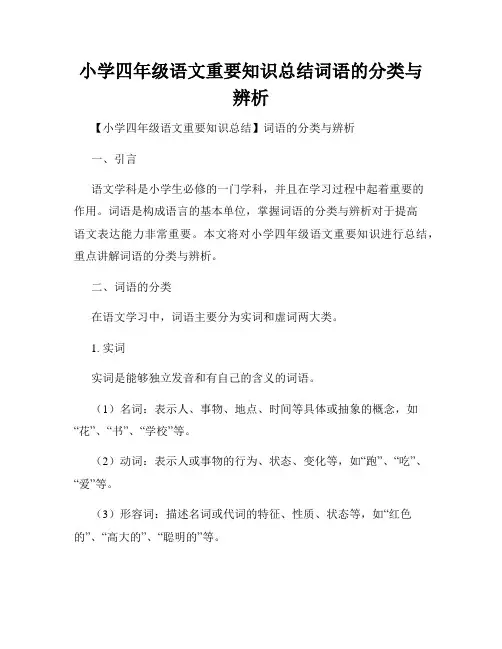 小学四年级语文重要知识总结词语的分类与辨析

【小学四年级语文重要知识总结】词语的分类与辨析

一、引言

语文学科是小学生必修的一门学科，并且在学习过程中起着重要的作用。词语是构成语言的基本单位，掌握词语的分类与辨析对于提高语文表达能力非常重要。本文将对小学四年级语文重要知识进行总结，重点讲解词语的分类与辨析。

二、词语的分类

在语文学习中，词语主要分为实词和虚词两大类。

1. 实词

实词是能够独立发音和有自己的含义的词语。

（1）名词：表示人、事物、地点、时间等具体或抽象的概念，如“花”、“书”、“学校”等。

（2）动词：表示人或事物的行为、状态、变化等，如“跑”、“吃”、“爱”等。

（3）形容词：描述名词或代词的特征、性质、状态等，如“红色的”、“高大的”、“聪明的”等。